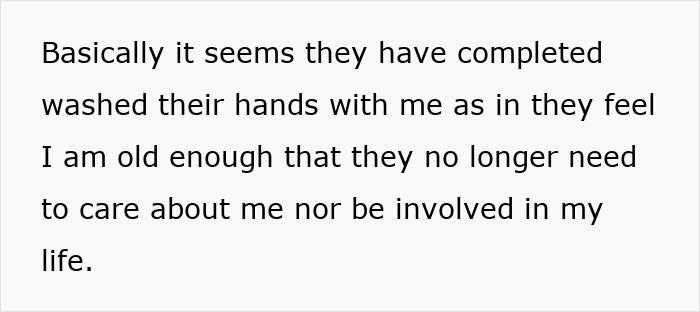 Basically it seems they have completed washed their hands with me as in they feel I am old enough that they no longer need to care about me nor be involved in my life.